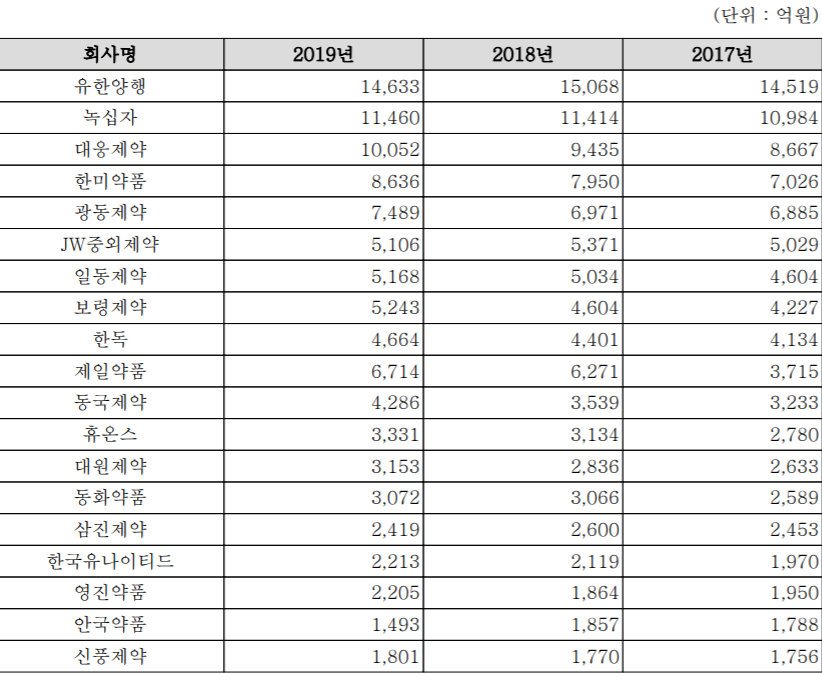 (단위 : 억원)

| 회사명 | 2019년 | 2018년 | 2017년 |
|---|---|---|---|
| 유한양행 | 14,633 | 15,068 | 14,519 |
| 녹십자 | 11,460 | 11,414 | 10,984 |
| 대웅제약 | 10,052 | 9,435 | 8,667 |
| 한미약품 | 8,636 | 7,950 | 7,026 |
| 광동제약 | 7,489 | 6,971 | 6,885 |
| JW중외제약 | 5,106 | 5,371 | 5,029 |
| 일동제약 | 5,168 | 5,034 | 4,604 |
| 보령제약 | 5,243 | 4,604 | 4,227 |
| 한독 | 4,664 | 4,401 | 4,134 |
| 제일약품 | 6,714 | 6,271 | 3,715 |
| 동국제약 | 4,286 | 3,539 | 3,233 |
| 휴온스 | 3,331 | 3,134 | 2,780 |
| 대원제약 | 3,153 | 2,836 | 2,633 |
| 동화약품 | 3,072 | 3,066 | 2,589 |
| 삼진제약 | 2,419 | 2,600 | 2,453 |
| 한국유나이티드 | 2,213 | 2,119 | 1,970 |
| 영진약품 | 2,205 | 1,864 | 1,950 |
| 안국약품 | 1,493 | 1,857 | 1,788 |
| 신풍제약 | 1,801 | 1,770 | 1,756 |